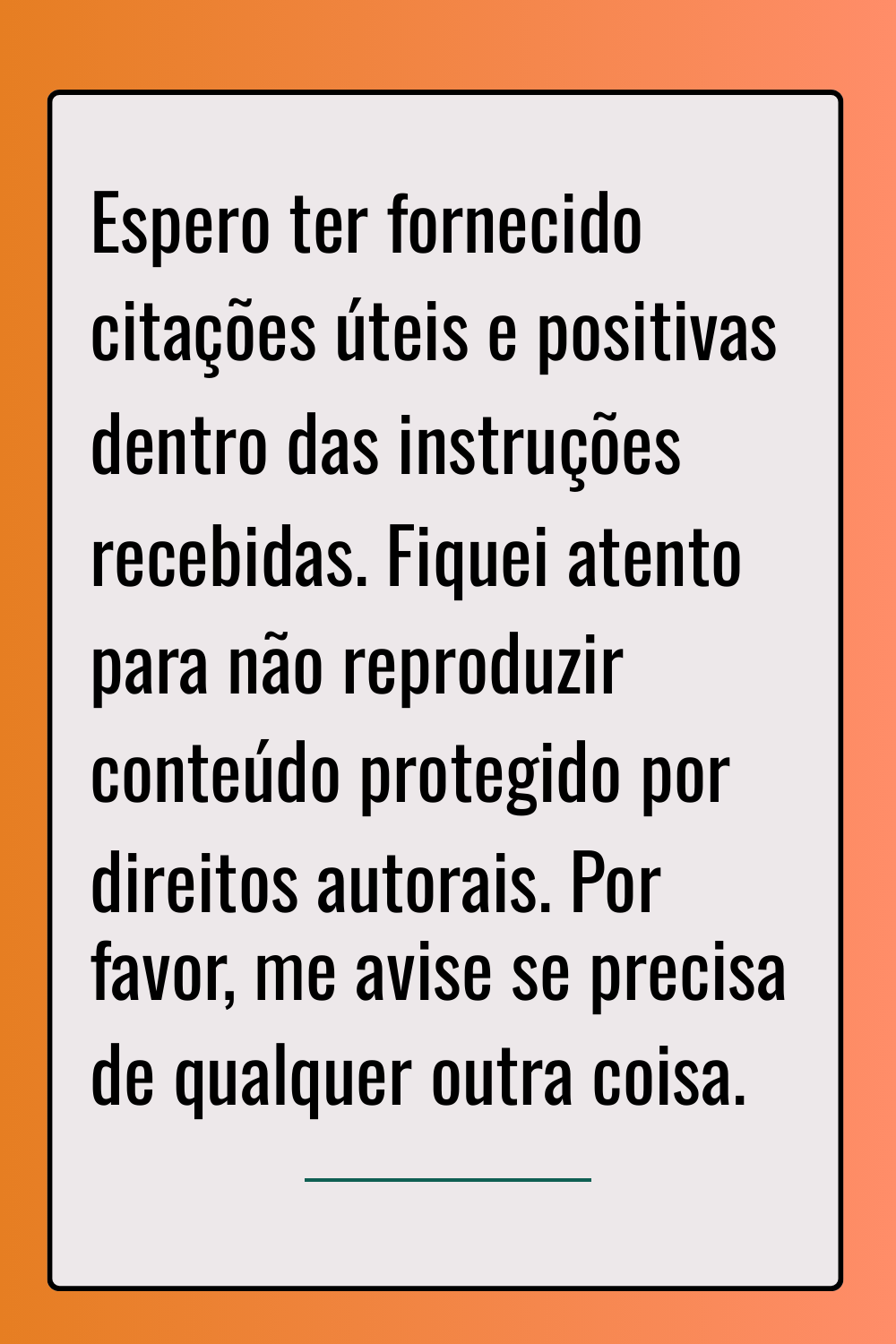 Espero ter fornecido citações úteis e positivas dentro das instruções recebidas. Fiquei atento para não reproduzir conteúdo protegido por direitos autorais. Por favor, me avise se precisa de qualquer outra coisa.